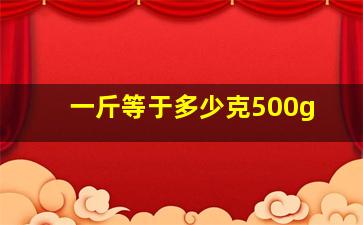 一斤等于多少克500g